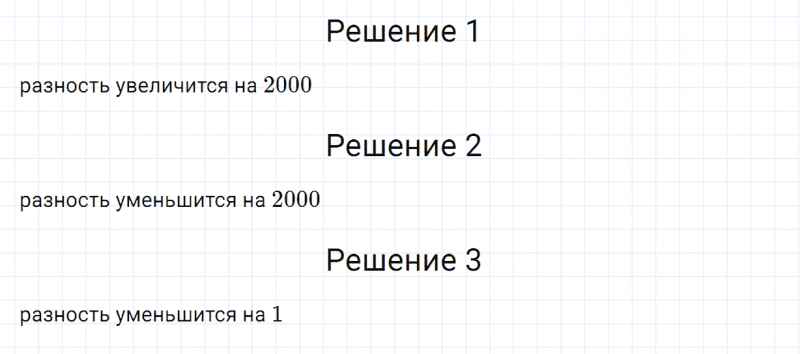 Решение 1

разность увеличится на $2000$

Решение 2

разность уменьшится на $2000$

Решение 3

разность уменьшится на $1$